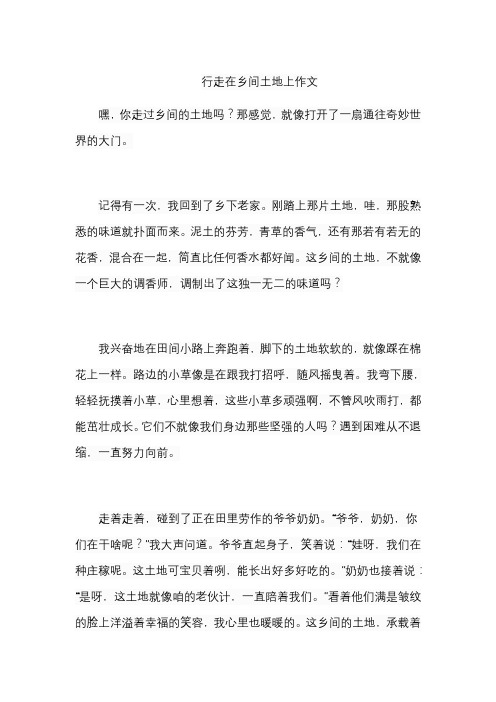 行走在乡间土地上作文

嘿，你走过乡间的土地吗？那感觉，就像打开了一扇通往奇妙世界的大门。

记得有一次，我回到了乡下老家。刚踏上那片土地，哇，那股熟悉的味道就扑面而来。泥土的芬芳，青草的香气，还有那若有若无的花香，混合在一起，简直比任何香水都好闻。这乡间的土地，不就像一个巨大的调香师，调制出了这独一无二的味道吗？

我兴奋地在田间小路上奔跑着，脚下的土地软软的，就像踩在棉花上一样。路边的小草像是在跟我打招呼，随风摇曳着。我弯下腰，轻轻抚摸着小草，心里想着，这些小草多顽强啊，不管风吹雨打，都能茁壮成长。它们不就像我们身边那些坚强的人吗？遇到困难从不退缩，一直努力向前。

走着走着，碰到了正在田里劳作的爷爷奶奶。“爷爷，奶奶，你们在干啥呢？”我大声问道。爷爷直起身子，笑着说：“娃呀，我们在种庄稼呢。这土地可宝贝着咧，能长出好多好吃的。”奶奶也接着说：“是呀，这土地就像咱的老伙计，一直陪着我们。”看着他们满是皱纹的脸上洋溢着幸福的笑容，我心里也暖暖的。这乡间的土地，承载着